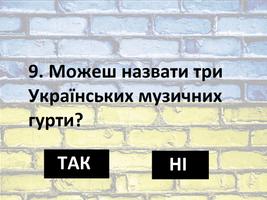 9. Можеш назвати три Українських музичних гурти?

ТАК

НІ